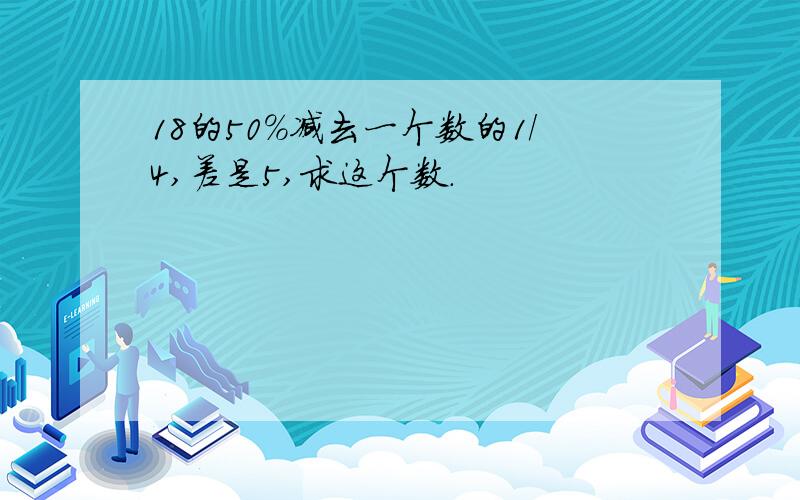 18的50%减去一个数的1/4,差是5,求这个数.

E-LEARNING